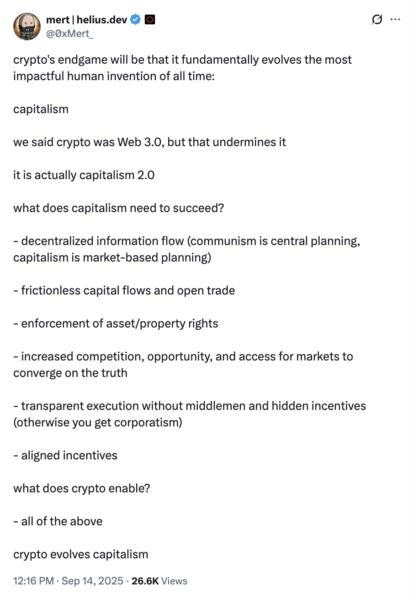 mert | helius.dev
@0xMert_

crypto's endgame will be that it fundamentally evolves the most impactful human invention of all time:

capitalism

we said crypto was Web 3.0, but that undermines it

it is actually capitalism 2.0

what does capitalism need to succeed?

- decentralized information flow (communism is central planning, capitalism is market-based planning)

- frictionless capital flows and open trade

- enforcement of asset/property rights

- increased competition, opportunity, and access for markets to converge on the truth

- transparent execution without middlemen and hidden incentives (otherwise you get corporatism)

- aligned incentives

what does crypto enable?

- all of the above

crypto evolves capitalism

12:16 PM · Sep 14, 2025 · 26.6K Views